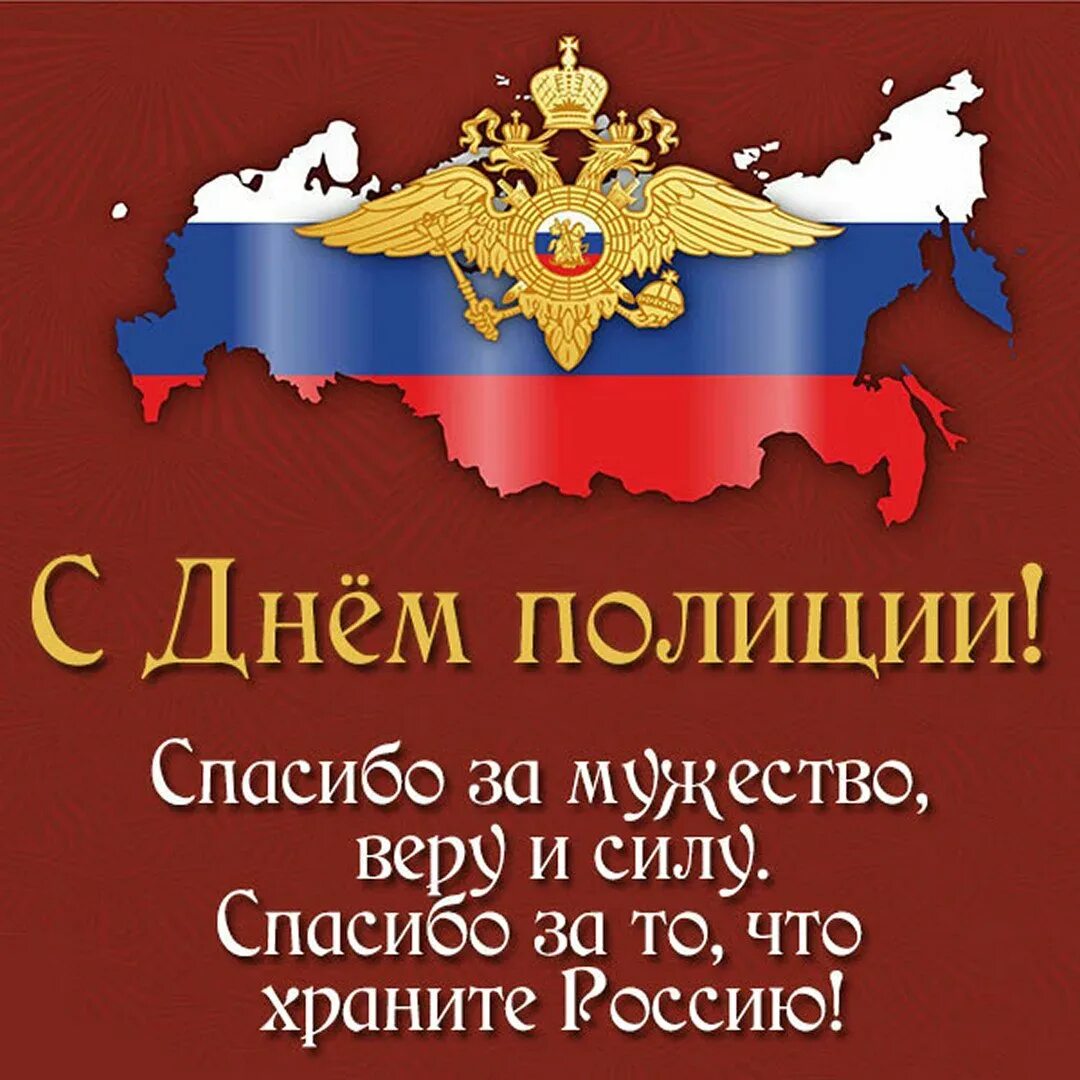 С Днём полиции!

Спасибо за мужество,
веру и силу.
Спасибо за то, что
храните Россию!